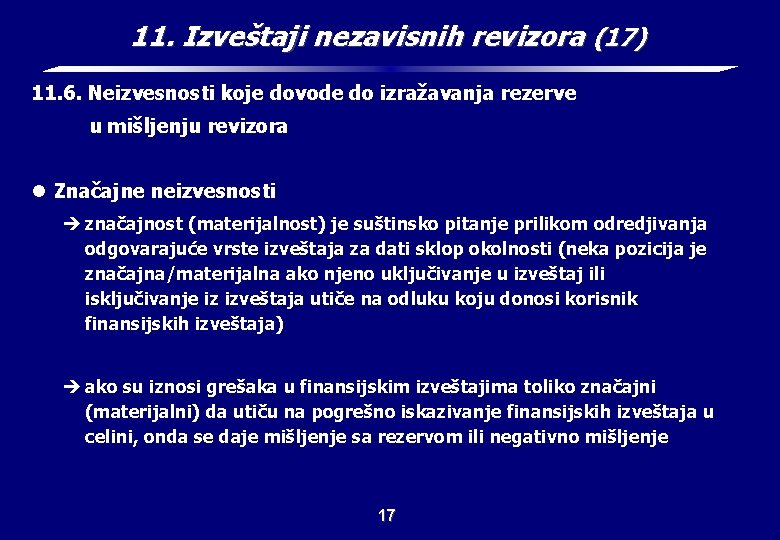 11. Izveštaji nezavisnih revizora (17)

11.6. Neizvesnosti koje dovode do izražavanja rezerve u mišljenju revizora

● Značajne neizvesnosti

➔ značajnost (materijalnost) je suštinsko pitanje prilikom odredjivanja odgovarajuće vrste izveštaja za dati sklop okolnosti (neka pozicija je značajna/materijalna ako njeno uključivanje u izveštaj ili isključivanje iz izveštaja utiče na odluku koju donosi korisnik finansijskih izveštaja)

➔ ako su iznosi grešaka u finansijskim izveštajima toliko značajni (materijalni) da utiču na pogrešno iskazivanje finansijskih izveštaja u celini, onda se daje mišljenje sa rezervom ili negativno mišljenje

17